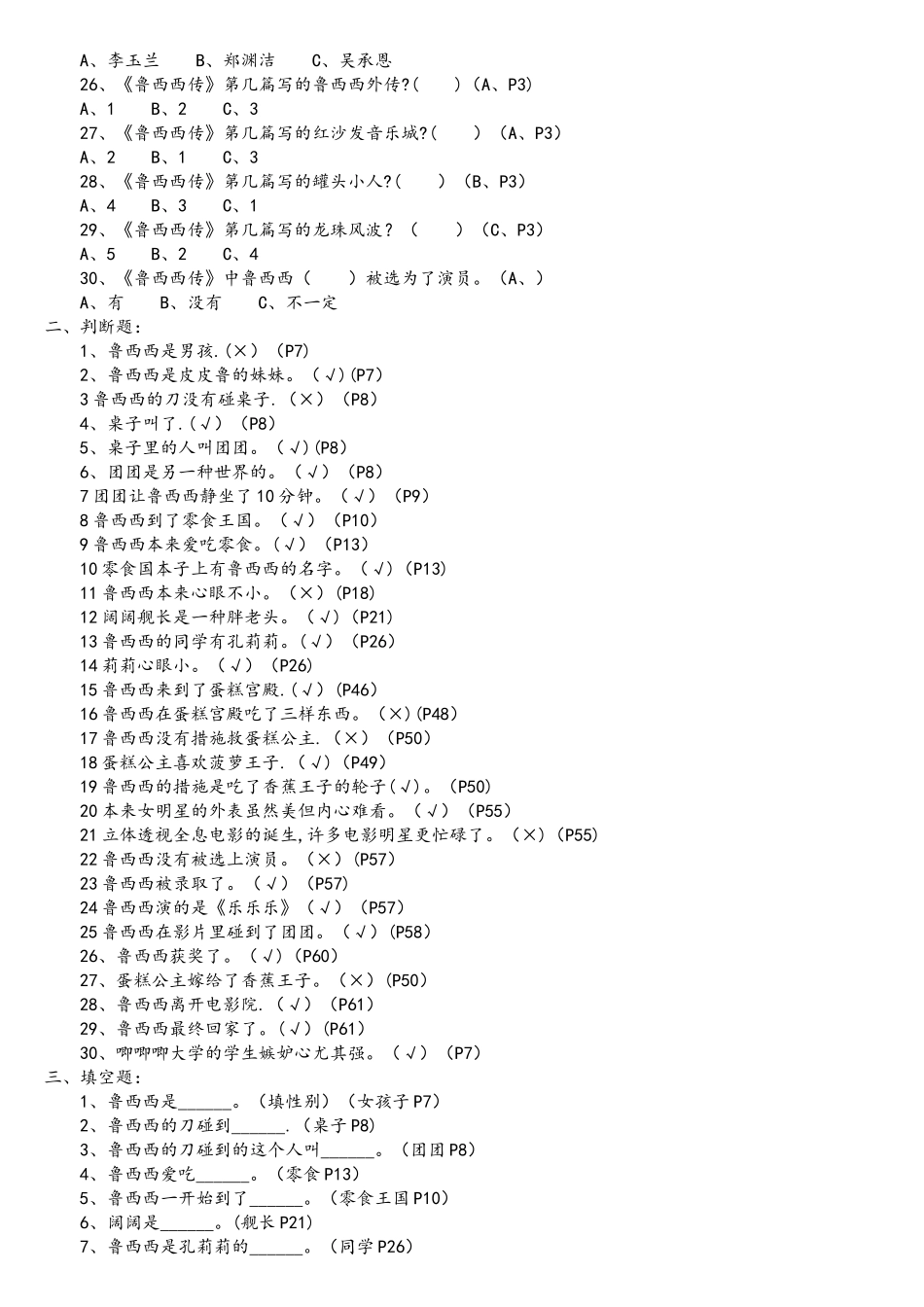 A、李玉兰　B、郑渊洁　C、吴承恩
26、《鲁西西传》第几篇写的鲁西西外传?(　)（A、P3)
A、1　B、2　C、3
27、《鲁西西传》第几篇写的红沙发音乐城?(　)（A、P3)
A、2　B、1　C、3
28、《鲁西西传》第几篇写的罐头小人?(　)（B、P3)
A、4　B、3　C、1
29、《鲁西西传》第几篇写的龙珠风波？（　）（C、P3)
A、5　B、2　C、4
30、《鲁西西传》中鲁西西（　）被选为了演员。（A、)
A、有　B、没有　C、不一定
二、判断题：
1、鲁西西是男孩.(×)（P7)
2、鲁西西是皮皮鲁的妹妹。(√)(P7)
3 鲁西西的刀没有碰桌子.(×)（P8)
4、桌子叫了.(√)（P8)
5、桌子里的人叫团团。(√)(P8)
6、团团是另一种世界的。(√)（P8)
7 团团让鲁西西静坐了10分钟。(√)（P9)
8 鲁西西到了零食王国。(√)（P10)
9 鲁西西本来爱吃零食。(√)（P13)
10 零食国本子上有鲁西西的名字。(√)(P13)
11 鲁西西本来心眼不小。(×)(P18)
12 阔阔舰长是一种胖老头。(√)(P21)
13 鲁西西的同学有孔莉莉。(√)（P26)
14 莉莉心眼小。(√)（P26)
15 鲁西西来到了蛋糕宫殿.(√)(P46)
16 鲁西西在蛋糕宫殿吃了三样东西。(×)(P48)
17 鲁西西没有措施救蛋糕公主.(×)（P50)
18 蛋糕公主喜欢菠萝王子.(√)(P49)
19 鲁西西的措施是吃了香蕉王子的轮子(√)。(P50)
20 本来女明星的外表虽然美但内心难看。(√)（P55)
21 立体透视全息电影的诞生,许多电影明星更忙碌了。(×)(P55)
22 鲁西西没有被选上演员。(×)(P57)
23 鲁西西被录取了。(√)（P57)
24 鲁西西演的是《乐乐乐》(√)（P57)
25 鲁西西在影片里碰到了团团。(√)(P58)
26、鲁西西获奖了。(√)(P60)
27、蛋糕公主嫁给了香蕉王子。(×)(P50)
28、鲁西西离开电影院.(√)（P61)
29、鲁西西最终回家了。(√)(P61)
30、唧唧唧大学的学生嫉妒心尤其强。(√)（P7)
三、填空题：
1、鲁西西是______。(填性别)（女孩子 P7)
2、鲁西西的刀碰到______.(桌子 P8)
3、鲁西西的刀碰到的这个人叫______。(团团 P8)
4、鲁西西爱吃______。(零食 P13)
5、鲁西西一开始到了______。(零食王国 P10)
6、阔阔是______。(舰长 P21)
7、鲁西西是孔莉莉的______。(同学 P26)